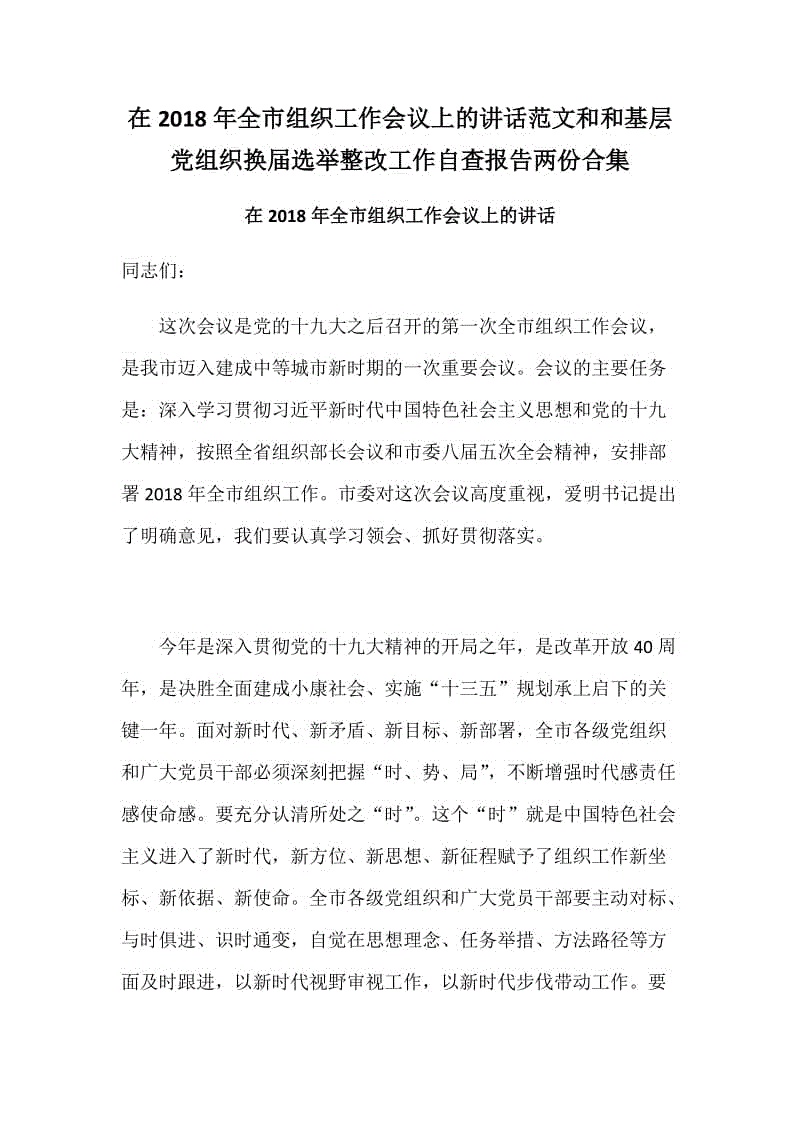 在 2018 年全市组织工作会议上的讲话范文和和基层党组织换届选举整改工作自查报告两份合集

在 2018 年全市组织工作会议上的讲话

同志们：

这次会议是党的十九大之后召开的第一次全市组织工作会议，是我市迈入建成中等城市新时期的一次重要会议。会议的主要任务是：深入学习贯彻习近平新时代中国特色社会主义思想和党的十九大精神，按照全省组织部长会议和市委八届五次全会精神，安排部署 2018 年全市组织工作。市委对这次会议高度重视，爱明书记提出了明确意见，我们要认真学习领会、抓好贯彻落实。

今年是深入贯彻党的十九大精神的开局之年，是改革开放 40 周年，是决胜全面建成小康社会、实施“十三五”规划承上启下的关键一年。面对新时代、新矛盾、新目标、新部署，全市各级党组织和广大党员干部必须深刻把握“时、势、局”，不断增强时代感责任感使命感。要充分认清所处之“时”。这个“时”就是中国特色社会主义进入了新时代，新方位、新思想、新征程赋予了组织工作新坐标、新依据、新使命。全市各级党组织和广大党员干部要主动对标、与时俱进、识时通变，自觉在思想理念、任务举措、方法路径等方面及时跟进，以新时代视野审视工作，以新时代步伐带动工作。要